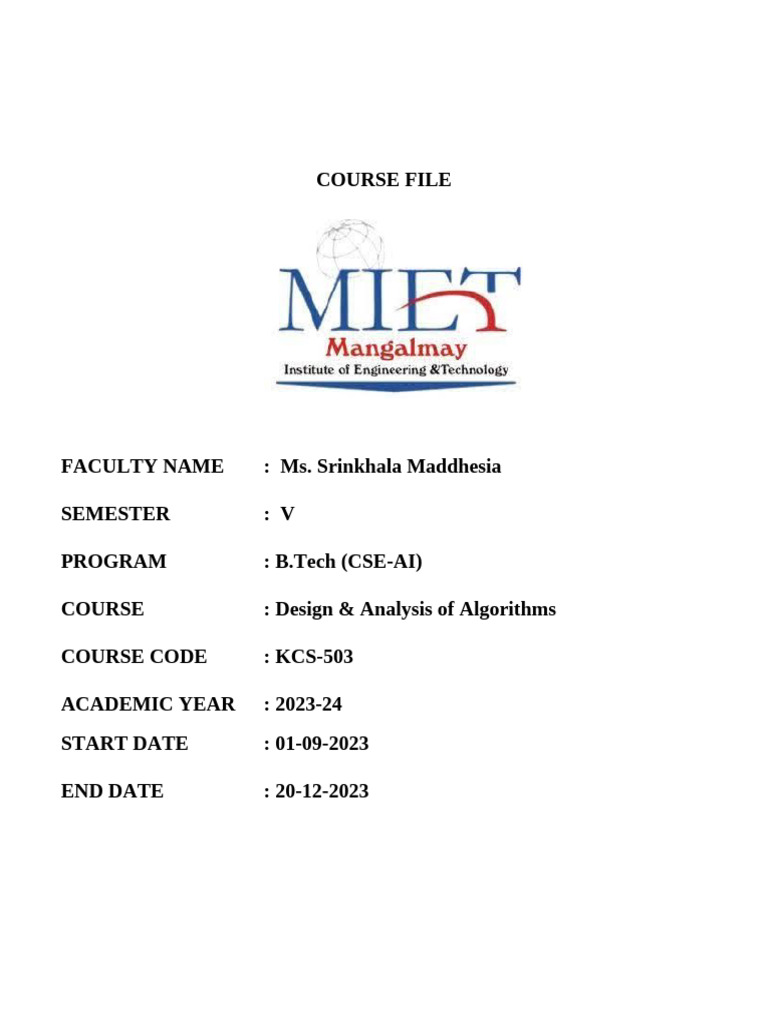 COURSE FILE

MIET
Mangalmay
Institute of Engineering &Technology

FACULTY NAME : Ms. Srinkhala Maddhesia

SEMESTER : V

PROGRAM : B.Tech (CSE-AI)

COURSE : Design & Analysis of Algorithms

COURSE CODE : KCS-503

ACADEMIC YEAR : 2023-24

START DATE : 01-09-2023

END DATE : 20-12-2023